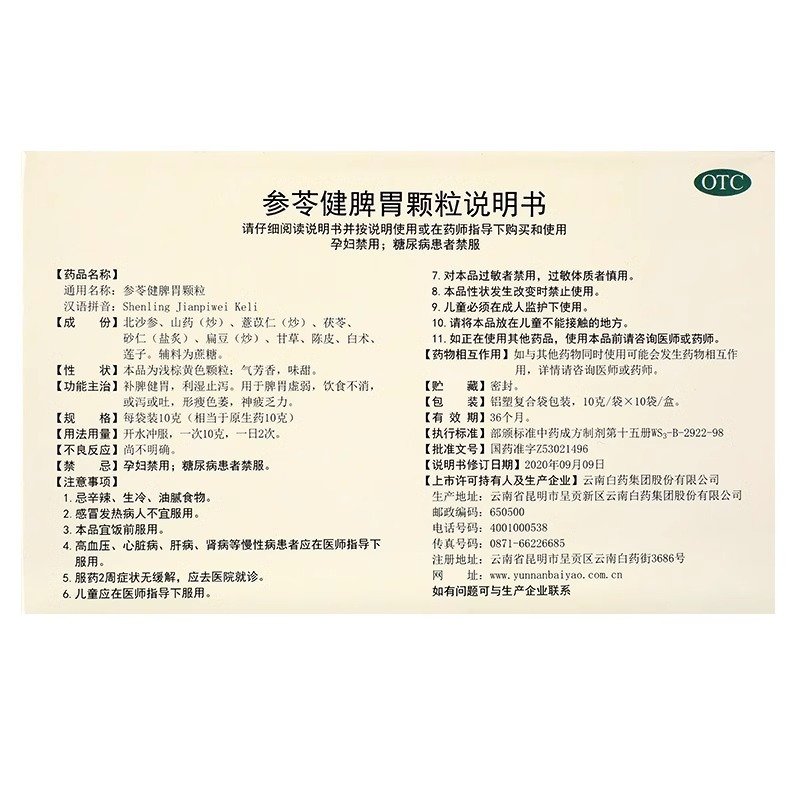 OTC

参苓健脾胃颗粒说明书

请仔细阅读说明书并按说明使用或在药师指导下购买和使用
孕妇禁用；糖尿病患者禁服

【药品名称】
通用名称：参苓健脾胃颗粒
汉语拼音：Shenling Jianpiwei Keli
【成　　份】北沙参、山药（炒）、薏苡仁（炒）、茯苓、砂仁（盐炙）、扁豆（炒）、甘草、陈皮、白术、莲子。辅料为蔗糖。
【性　　状】本品为浅棕黄色颗粒；气芳香，味甜。
【功能主治】补脾健胃，利湿止泻。用于脾胃虚弱，饮食不消，或泻或吐，形瘦色萎，神疲乏力。
【规　　格】每袋装10克（相当于原生药10克）
【用法用量】开水冲服，一次10克，一日2次。
【不良反应】尚不明确。
【禁　　忌】孕妇禁用；糖尿病患者禁服。
【注意事项】
1. 忌辛辣、生冷、油腻食物。
2. 感冒发热病人不宜服用。
3. 本品宜饭前服用。
4. 高血压、心脏病、肝病、肾病等慢性病患者应在医师指导下服用。
5. 服药2周症状无缓解，应去医院就诊。
6. 儿童应在医师指导下服用。
7. 对本品过敏者禁用，过敏体质者慎用。
8. 本品性状发生改变时禁止使用。
9. 儿童必须在成人监护下使用。
10. 请将本品放在儿童不能接触的地方。
11. 如正在使用其他药品，使用本品前请咨询医师或药师。
【药物相互作用】如与其他药物同时使用可能会发生药物相互作用，详情请咨询医师或药师。
【贮　　藏】密封。
【包　　装】铝塑复合袋包装，10克/袋×10袋/盒。
【有 效 期】36个月。
【执行标准】部颁标准中药成方制剂第十五册$WS_3$-B-2922-98
【批准文号】国药准字Z53021496
【说明书修订日期】2020年09月09日
【上市许可持有人及生产企业】云南白药集团股份有限公司
生产地址：云南省昆明市呈贡新区云南白药集团股份有限公司
邮政编码：650500
电话号码：4001000538
传真号码：0871-66226685
注册地址：云南省昆明市呈贡区云南白药街3686号
网　　址：www.yunnanbaiyao.com.cn
如有问题可与生产企业联系